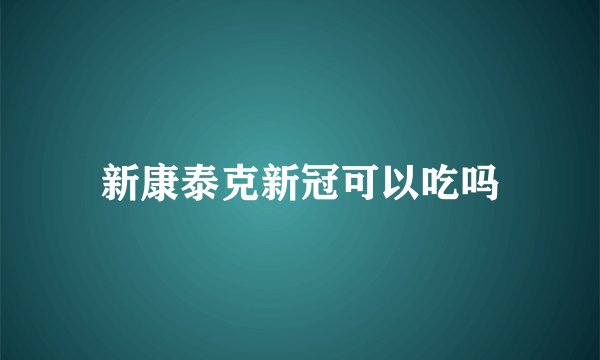 新康泰克新冠可以吃吗